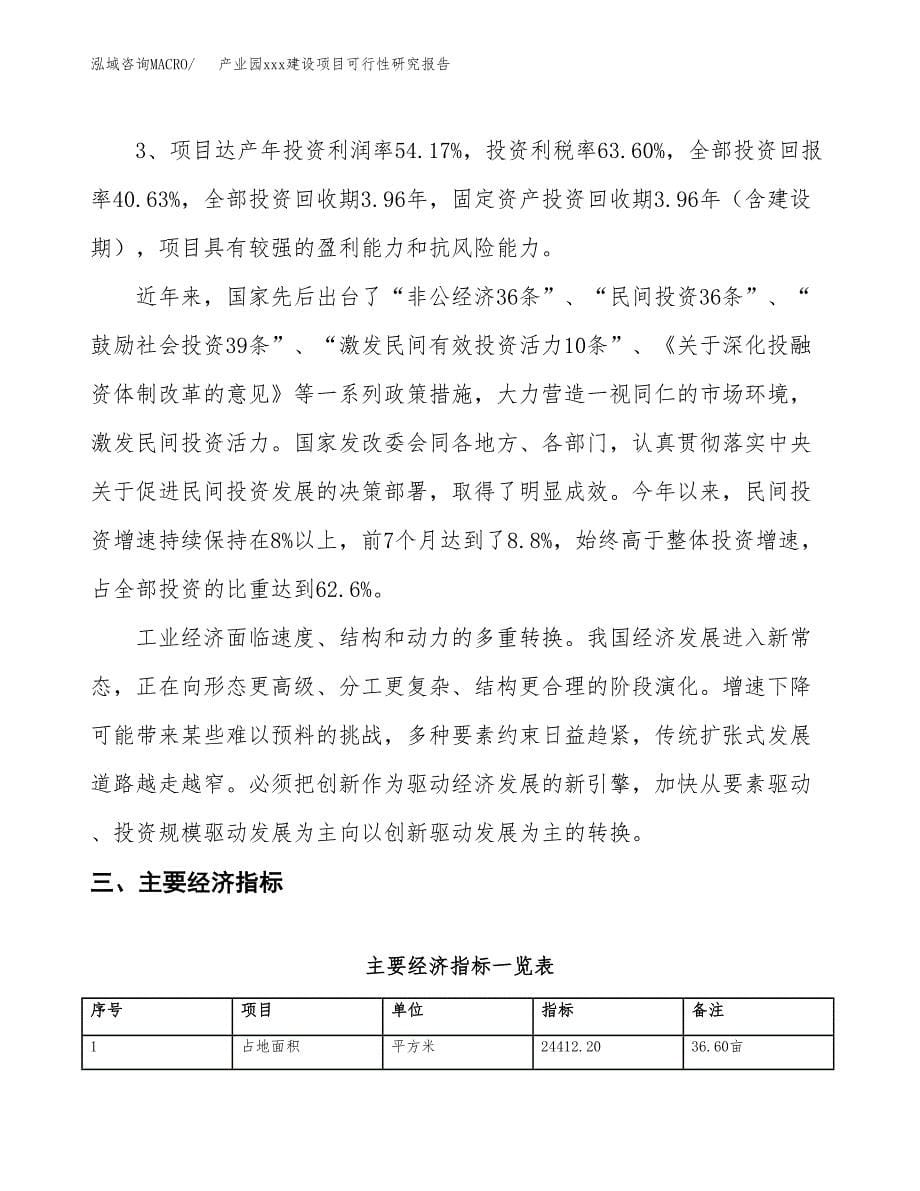 泓域咨询MACRO/　产业园xxx建设项目可行性研究报告

3、项目达产年投资利润率54.17%，投资利税率63.60%，全部投资回报率40.63%，全部投资回收期3.96年，固定资产投资回收期3.96年（含建设期），项目具有较强的盈利能力和抗风险能力。

近年来，国家先后出台了“非公经济36条”、“民间投资36条”、“鼓励社会投资39条”、“激发民间有效投资活力10条”、《关于深化投融资体制改革的意见》等一系列政策措施，大力营造一视同仁的市场环境，激发民间投资活力。国家发改委会同各地方、各部门，认真贯彻落实中央关于促进民间投资发展的决策部署，取得了明显成效。今年以来，民间投资增速持续保持在8%以上，前7个月达到了8.8%，始终高于整体投资增速，占全部投资的比重达到62.6%。

工业经济面临速度、结构和动力的多重转换。我国经济发展进入新常态，正在向形态更高级、分工更复杂、结构更合理的阶段演化。增速下降可能带来某些难以预料的挑战，多种要素约束日益趋紧，传统扩张式发展道路越走越窄。必须把创新作为驱动经济发展的新引擎，加快从要素驱动、投资规模驱动发展为主向以创新驱动发展为主的转换。

三、主要经济指标

主要经济指标一览表

| 序号 | 项目 | 单位 | 指标 | 备注 |
|---|---|---|---|---|
| 1 | 占地面积 | 平方米 | 24412.20 | 36.60亩 |